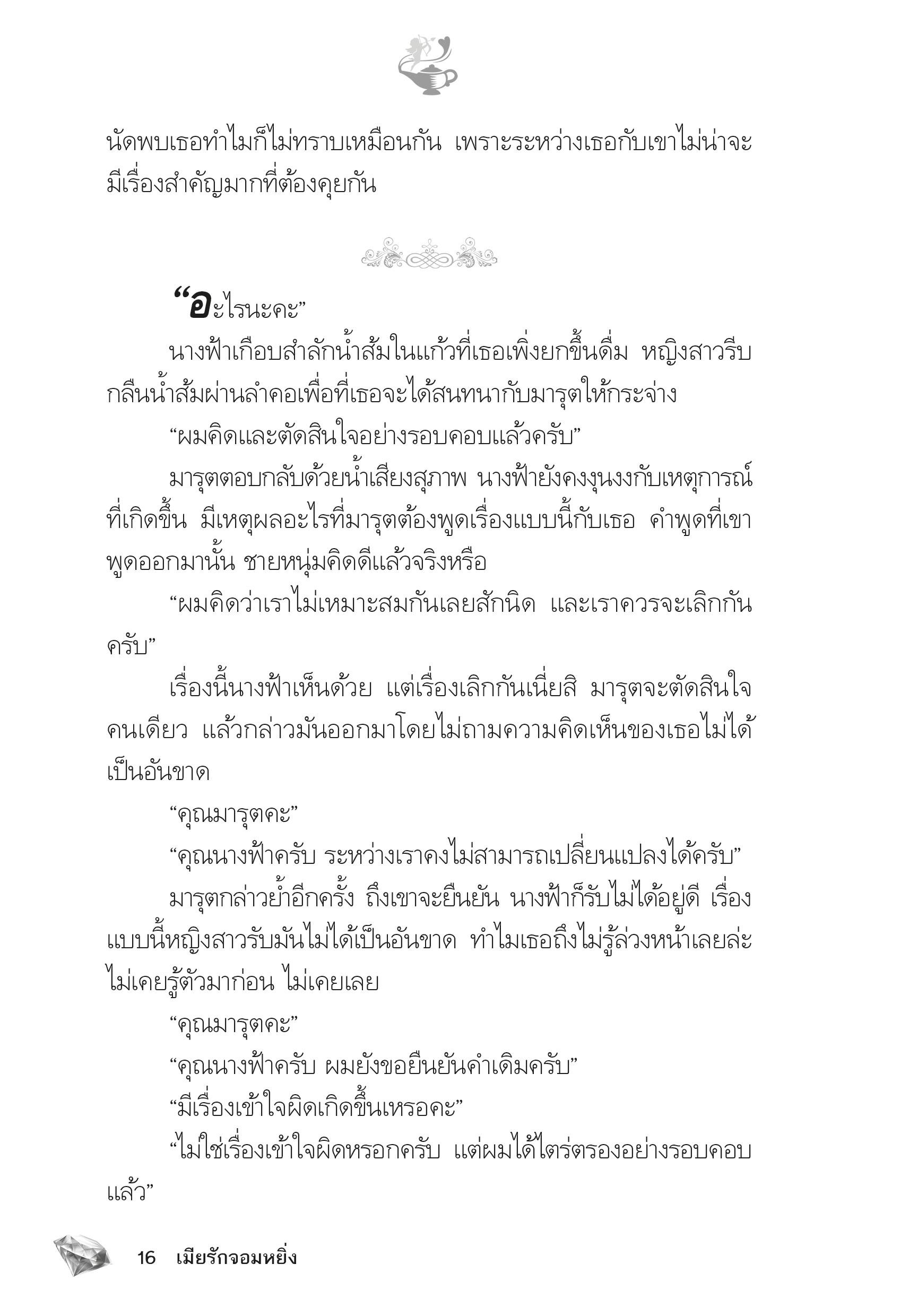 นัดพบเธอทำไมก็ไม่ทราบเหมือนกัน เพราะระหว่างเธอกับเขาไม่น่าจะมีเรื่องสำคัญมากที่ต้องคุยกัน

“อะไรนะคะ”

นางฟ้าเกือบสำลักน้ำส้มในแก้วที่เธอเพิ่งยกขึ้นดื่ม หญิงสาวรีบกลืนน้ำส้มผ่านลำคอเพื่อที่เธอจะได้สนทนากับมารุตให้กระจ่าง

“ผมคิดและตัดสินใจอย่างรอบคอบแล้วครับ”

มารุตตอบกลับด้วยน้ำเสียงสุภาพ นางฟ้ายังคงงุนงงกับเหตุการณ์ที่เกิดขึ้น มีเหตุผลอะไรที่มารุตต้องพูดเรื่องแบบนี้กับเธอ คำพูดที่เขาพูดออกมานั้น ชายหนุ่มคิดดีแล้วจริงหรือ

“ผมคิดว่าเราไม่เหมาะสมกันเลยสักนิด และเราควรจะเลิกกันครับ”

เรื่องนี้นางฟ้าเห็นด้วย แต่เรื่องเลิกกันเนี่ยสิ มารุตจะตัดสินใจคนเดียว แล้วกล่าวมันออกมาโดยไม่ถามความคิดเห็นของเธอไม่ได้เป็นอันขาด

“คุณมารุตคะ”

“คุณนางฟ้าครับ ระหว่างเราคงไม่สามารถเปลี่ยนแปลงได้ครับ”

มารุตกล่าวย้ำอีกครั้ง ถึงเขาจะยืนยัน นางฟ้าก็รับไม่ได้อยู่ดี เรื่องแบบนี้หญิงสาวรับมันไม่ได้เป็นอันขาด ทำไมเธอถึงไม่รู้ล่วงหน้าเลยล่ะ ไม่เคยรู้ตัวมาก่อน ไม่เคยเลย

“คุณมารุตคะ”

“คุณนางฟ้าครับ ผมยังขอยืนยันคำเดิมครับ”

“มีเรื่องเข้าใจผิดเกิดขึ้นเหรอคะ”

“ไม่ใช่เรื่องเข้าใจผิดหรอกครับ แต่ผมได้ไตร่ตรองอย่างรอบคอบแล้ว”

16 เมียรักจอมหยิ่ง